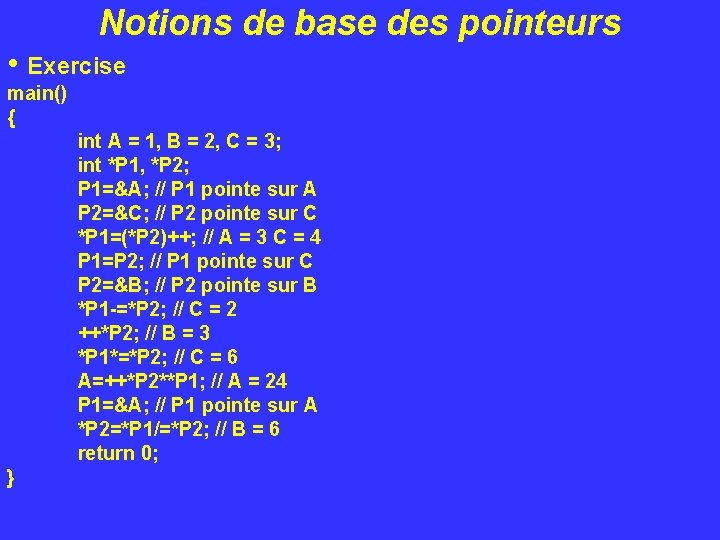 Notions de base des pointeurs

• Exercise

main()
{
int A = 1, B = 2, C = 3;
int *P1, *P2;
P1=&A; // P1 pointe sur A
P2=&C; // P2 pointe sur C
*P1=(*P2)++; // A = 3 C = 4
P1=P2; // P1 pointe sur C
P2=&B; // P2 pointe sur B
*P1-=*P2; // C = 2
++*P2; // B = 3
*P1*=*P2; // C = 6
A=++*P2**P1; // A = 24
P1=&A; // P1 pointe sur A
*P2=*P1/=*P2; // B = 6
return 0;
}